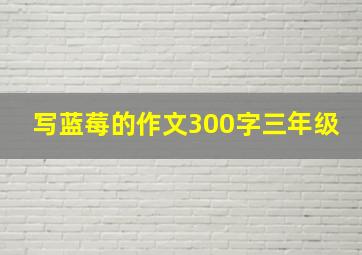 写蓝莓的作文300字三年级